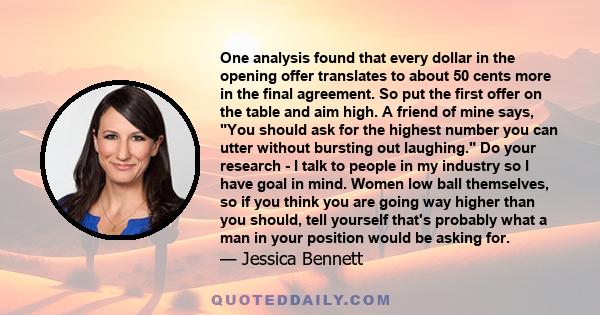 One analysis found that every dollar in the opening offer translates to about 50 cents more in the final agreement. So put the first offer on the table and aim high. A friend of mine says, "You should ask for the highest number you can utter without bursting out laughing." Do your research - I talk to people in my industry so I have goal in mind. Women low ball themselves, so if you think you are going way higher than you should, tell yourself that's probably what a man in your position would be asking for.
— Jessica Bennett

QUOTEDDAILY.COM